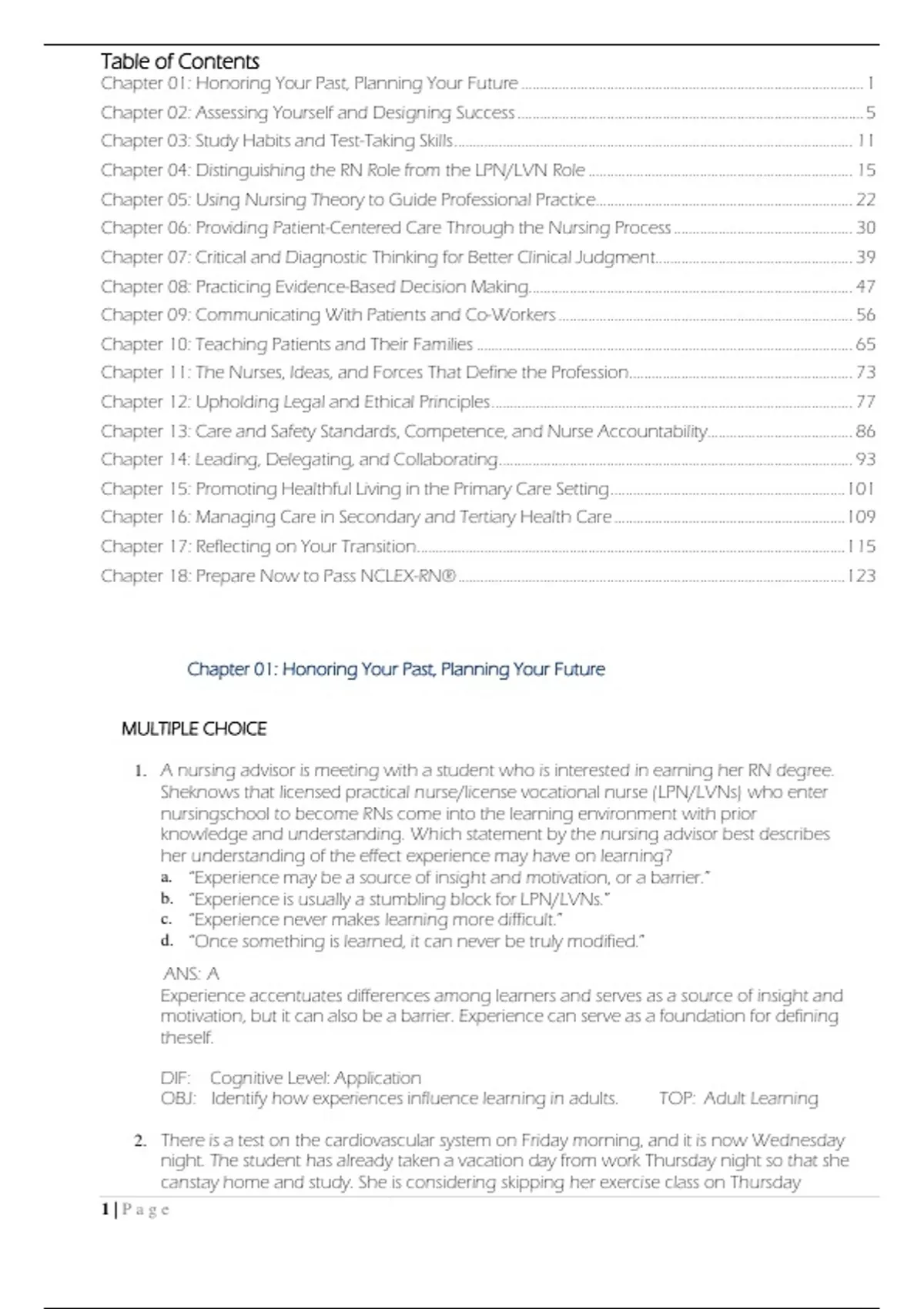 Table of Contents

Chapter 01: Honoring Your Past, Planning Your Future ........ 1
Chapter 02: Assessing Yourself and Designing Success ........ 5
Chapter 03: Study Habits and Test-Taking Skills ........ 11
Chapter 04: Distinguishing the RN Role from the LPN/LVN Role ........ 15
Chapter 05: Using Nursing Theory to Guide Professional Practice ........ 22
Chapter 06: Providing Patient-Centered Care Through the Nursing Process ........ 30
Chapter 07: Critical and Diagnostic Thinking for Better Clinical Judgment ........ 39
Chapter 08: Practicing Evidence-Based Decision Making ........ 47
Chapter 09: Communicating With Patients and Co-Workers ........ 56
Chapter 10: Teaching Patients and Their Families ........ 65
Chapter 11: The Nurses, Ideas, and Forces That Define the Profession ........ 73
Chapter 12: Upholding Legal and Ethical Principles ........ 77
Chapter 13: Care and Safety Standards, Competence, and Nurse Accountability ........ 86
Chapter 14: Leading, Delegating, and Collaborating ........ 93
Chapter 15: Promoting Healthful Living in the Primary Care Setting ........ 101
Chapter 16: Managing Care in Secondary and Tertiary Health Care ........ 109
Chapter 17: Reflecting on Your Transition ........ 115
Chapter 18: Prepare Now to Pass NCLEX-RN® ........ 123

Chapter 01: Honoring Your Past, Planning Your Future

MULTIPLE CHOICE

1. A nursing advisor is meeting with a student who is interested in earning her RN degree. Sheknows that licensed practical nurse/license vocational nurse (LPN/LVNs) who enter nursingschool to become RNs come into the learning environment with prior knowledge and understanding. Which statement by the nursing advisor best describes her understanding of the effect experience may have on learning?
a. "Experience may be a source of insight and motivation, or a barrier."
b. "Experience is usually a stumbling block for LPN/LVNs."
c. "Experience never makes learning more difficult."
d. "Once something is learned, it can never be truly modified."

ANS: A
Experience accentuates differences among learners and serves as a source of insight and motivation, but it can also be a barrier. Experience can serve as a foundation for defining theself.

DIF: Cognitive Level: Application
OBJ: Identify how experiences influence learning in adults. TOP: Adult Learning

2. There is a test on the cardiovascular system on Friday morning, and it is now Wednesday night. The student has already taken a vacation day from work Thursday night so that she canstay home and study. She is considering skipping her exercise class on Thursday

1 | P a g e